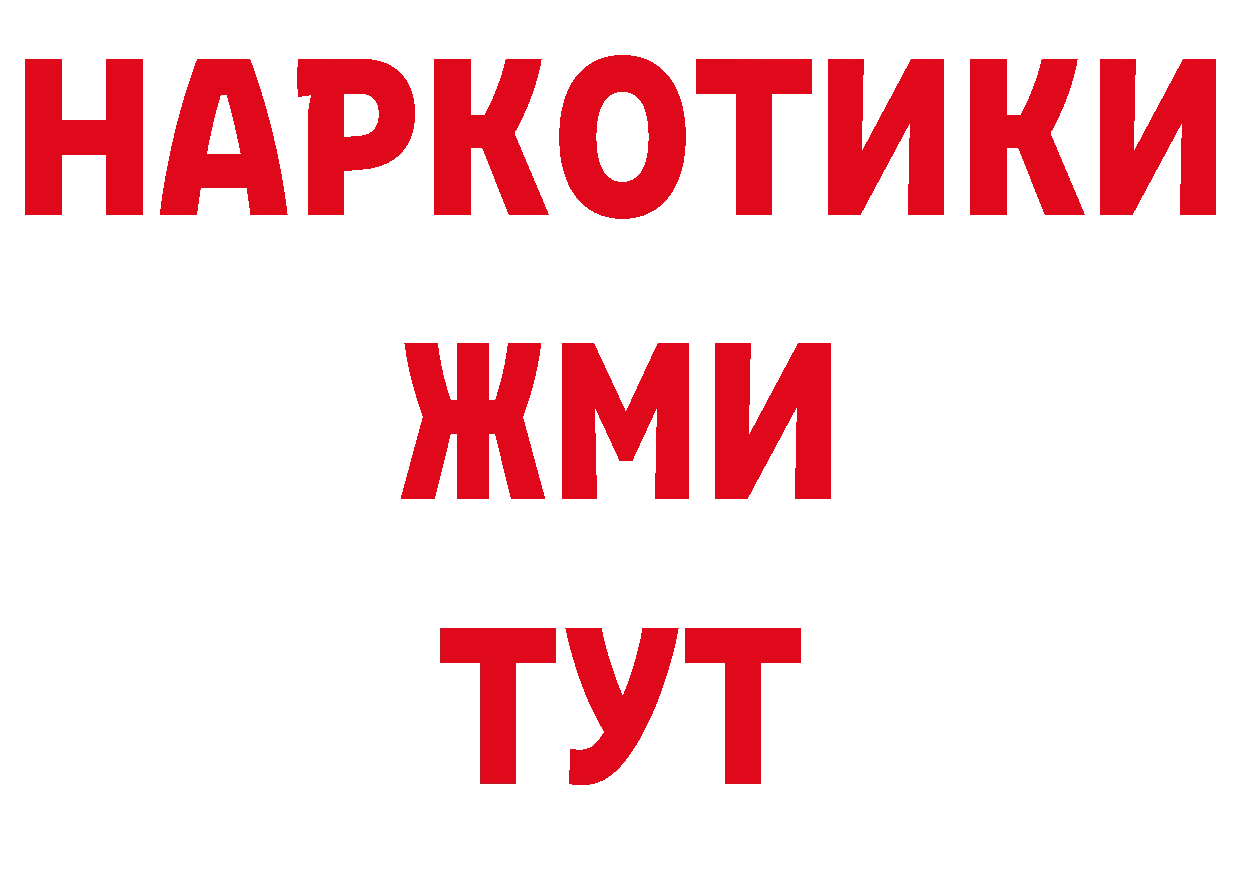 НАРКОТИКИ
ЖМИ
ТУТ